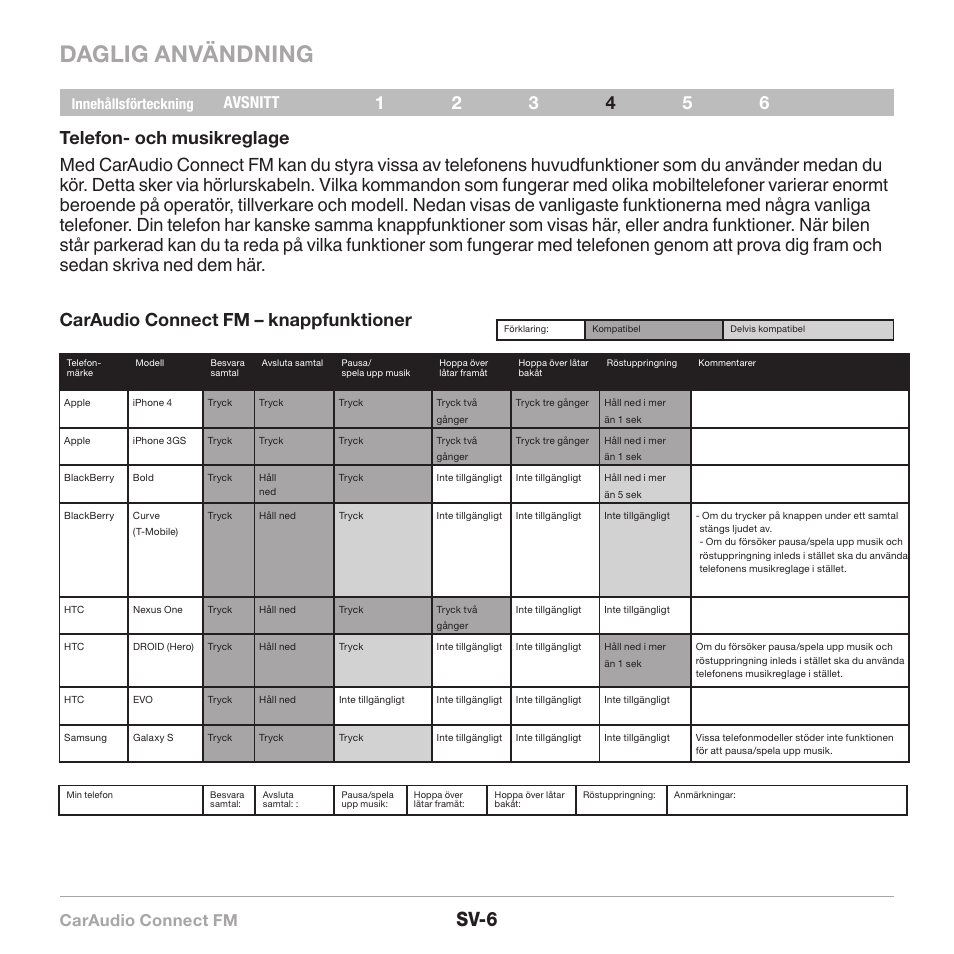 DAGLIG ANVÄNDNING

Innehållsförteckning AVSNITT 1 2 3 4 5 6

Telefon- och musikreglage

Med CarAudio Connect FM kan du styra vissa av telefonens huvudfunktioner som du använder medan du kör. Detta sker via hörlurskabeln. Vilka kommandon som fungerar med olika mobiltelefoner varierar enormt beroende på operatör, tillverkare och modell. Nedan visas de vanligaste funktionerna med några vanliga telefoner. Din telefon har kanske samma knappfunktioner som visas här, eller andra funktioner. När bilen står parkerad kan du ta reda på vilka funktioner som fungerar med telefonen genom att prova dig fram och sedan skriva ned dem här.

CarAudio Connect FM – knappfunktioner

| Förklaring: | Kompatibel | Delvis kompatibel |
|---|---|---|

| Telefon-märke | Modell | Besvara samtal | Avsluta samtal | Pausa/ spela upp musik | Hoppa över låtar framåt | Hoppa över låtar bakåt | Röstuppringning | Kommentarer |
|---|---|---|---|---|---|---|---|---|
| Apple | iPhone 4 | Tryck | Tryck | Tryck | Tryck två gånger | Tryck tre gånger | Håll ned i mer än 1 sek | |
| Apple | iPhone 3GS | Tryck | Tryck | Tryck | Tryck två gånger | Tryck tre gånger | Håll ned i mer än 1 sek | |
| BlackBerry | Bold | Tryck | Håll ned | Tryck | Inte tillgängligt | Inte tillgängligt | Håll ned i mer än 5 sek | |
| BlackBerry | Curve (T-Mobile) | Tryck | Håll ned | Tryck | Inte tillgängligt | Inte tillgängligt | Inte tillgängligt | - Om du trycker på knappen under ett samtal stängs ljudet av. - Om du försöker pausa/spela upp musik och röstuppringning inleds i stället ska du använda telefonens musikreglage i stället. |
| HTC | Nexus One | Tryck | Håll ned | Tryck | Tryck två gånger | Inte tillgängligt | Inte tillgängligt | |
| HTC | DROID (Hero) | Tryck | Håll ned | Tryck | Inte tillgängligt | Inte tillgängligt | Håll ned i mer än 1 sek | Om du försöker pausa/spela upp musik och röstuppringning inleds i stället ska du använda telefonens musikreglage i stället. |
| HTC | EVO | Tryck | Håll ned | Inte tillgängligt | Inte tillgängligt | Inte tillgängligt | Inte tillgängligt | |
| Samsung | Galaxy S | Tryck | Tryck | Tryck | Inte tillgängligt | Inte tillgängligt | Inte tillgängligt | Vissa telefonmodeller stöder inte funktionen för att pausa/spela upp musik. |

| Min telefon | Besvara samtal: | Avsluta samtal: : | Pausa/spela upp musik: | Hoppa över låtar framåt: | Hoppa över låtar bakåt: | Röstuppringning: | Anmärkningar: |
|---|---|---|---|---|---|---|---|

CarAudio Connect FM SV-6